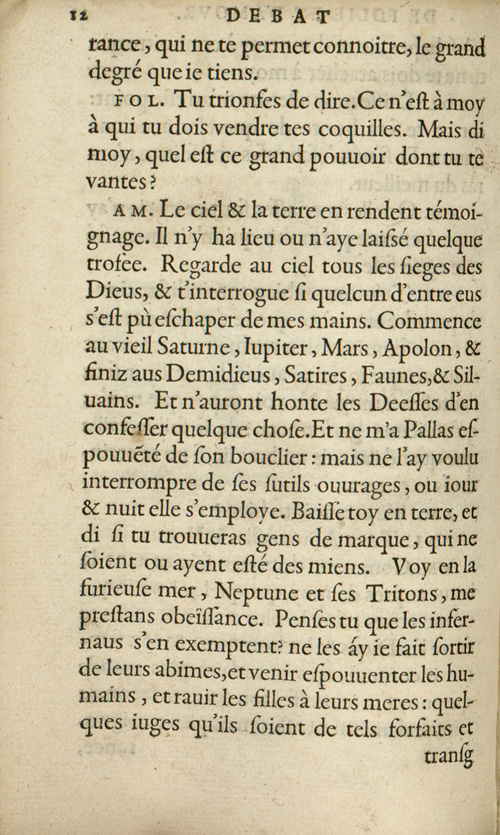 12 DEBAT

rance, qui ne te permet connoitre, le grand degré que ie tiens.

FOL. Tu trionfes de dire. Ce n'est à moy à qui tu dois vendre tes coquilles. Mais di moy, quel est ce grand pouuoir dont tu te vantes?

AM. Le ciel & la terre en rendent témoignage. Il n'y ha lieu ou n'aye laissé quelque trofee. Regarde au ciel tous les sieges des Dieus, & t'interrogue si quelcun d'entre eus s'est pù eschaper de mes mains. Commence au vieil Saturne, Iupiter, Mars, Apolon, & finiz aus Demidieus, Satires, Faunes, & Siluains. Et n'auront honte les Deesses d'en confesser quelque chose. Et ne m'a Pallas espouuété de son bouclier: mais ne l'ay voulu interrompre de ses sutils ouurages, ou iour & nuit elle s'employe. Baisse toy en terre, et di si tu trouueras gens de marque, qui ne soient ou ayent esté des miens. Voy en la furieuse mer, Neptune et ses Tritons, me prestans obeïssance. Penses tu que les infernaus s'en exemptent? ne les áy ie fait sortir de leurs abimes, et venir espouuenter les humains, et rauir les filles à leurs meres: quelques iuges qu'ils soient de tels forfaits et

transg